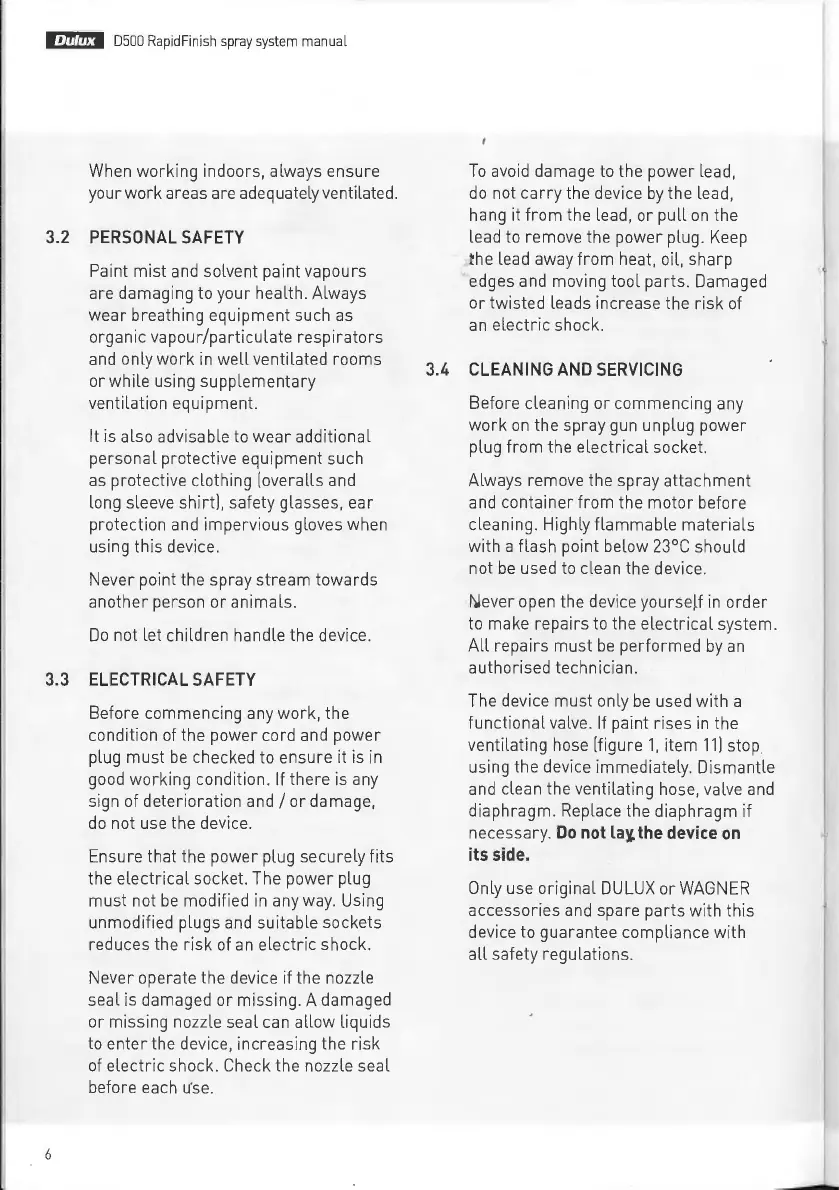 Dulux D500 RapidFinish spray system manual

When working indoors, always ensure your work areas are adequately ventilated.

3.2 PERSONAL SAFETY

Paint mist and solvent paint vapours are damaging to your health. Always wear breathing equipment such as organic vapour/particulate respirators and only work in well ventilated rooms or while using supplementary ventilation equipment.

It is also advisable to wear additional personal protective equipment such as protective clothing (overalls and long sleeve shirt), safety glasses, ear protection and impervious gloves when using this device.

Never point the spray stream towards another person or animals.

Do not let children handle the device.

3.3 ELECTRICAL SAFETY

Before commencing any work, the condition of the power cord and power plug must be checked to ensure it is in good working condition. If there is any sign of deterioration and / or damage, do not use the device.

Ensure that the power plug securely fits the electrical socket. The power plug must not be modified in any way. Using unmodified plugs and suitable sockets reduces the risk of an electric shock.

Never operate the device if the nozzle seal is damaged or missing. A damaged or missing nozzle seal can allow liquids to enter the device, increasing the risk of electric shock. Check the nozzle seal before each use.

To avoid damage to the power lead, do not carry the device by the lead, hang it from the lead, or pull on the lead to remove the power plug. Keep the lead away from heat, oil, sharp edges and moving tool parts. Damaged or twisted leads increase the risk of an electric shock.

3.4 CLEANING AND SERVICING

Before cleaning or commencing any work on the spray gun unplug power plug from the electrical socket.

Always remove the spray attachment and container from the motor before cleaning. Highly flammable materials with a flash point below 23°C should not be used to clean the device.

Never open the device yourself in order to make repairs to the electrical system. All repairs must be performed by an authorised technician.

The device must only be used with a functional valve. If paint rises in the ventilating hose (figure 1, item 11) stop using the device immediately. Dismantle and clean the ventilating hose, valve and diaphragm. Replace the diaphragm if necessary. Do not lay the device on its side.

Only use original DULUX or WAGNER accessories and spare parts with this device to guarantee compliance with all safety regulations.

6